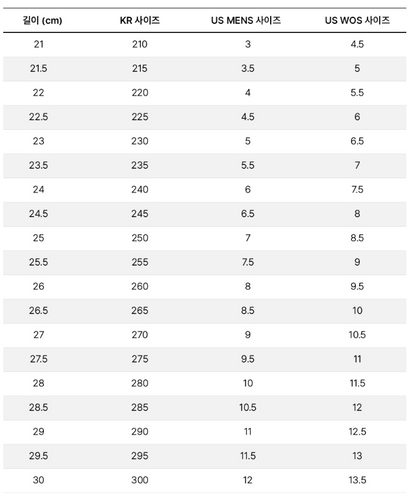 | 길이 (cm) | KR 사이즈 | US MENS 사이즈 | US WOS 사이즈 |
|---|---|---|---|
| 21 | 210 | 3 | 4.5 |
| 21.5 | 215 | 3.5 | 5 |
| 22 | 220 | 4 | 5.5 |
| 22.5 | 225 | 4.5 | 6 |
| 23 | 230 | 5 | 6.5 |
| 23.5 | 235 | 5.5 | 7 |
| 24 | 240 | 6 | 7.5 |
| 24.5 | 245 | 6.5 | 8 |
| 25 | 250 | 7 | 8.5 |
| 25.5 | 255 | 7.5 | 9 |
| 26 | 260 | 8 | 9.5 |
| 26.5 | 265 | 8.5 | 10 |
| 27 | 270 | 9 | 10.5 |
| 27.5 | 275 | 9.5 | 11 |
| 28 | 280 | 10 | 11.5 |
| 28.5 | 285 | 10.5 | 12 |
| 29 | 290 | 11 | 12.5 |
| 29.5 | 295 | 11.5 | 13 |
| 30 | 300 | 12 | 13.5 |